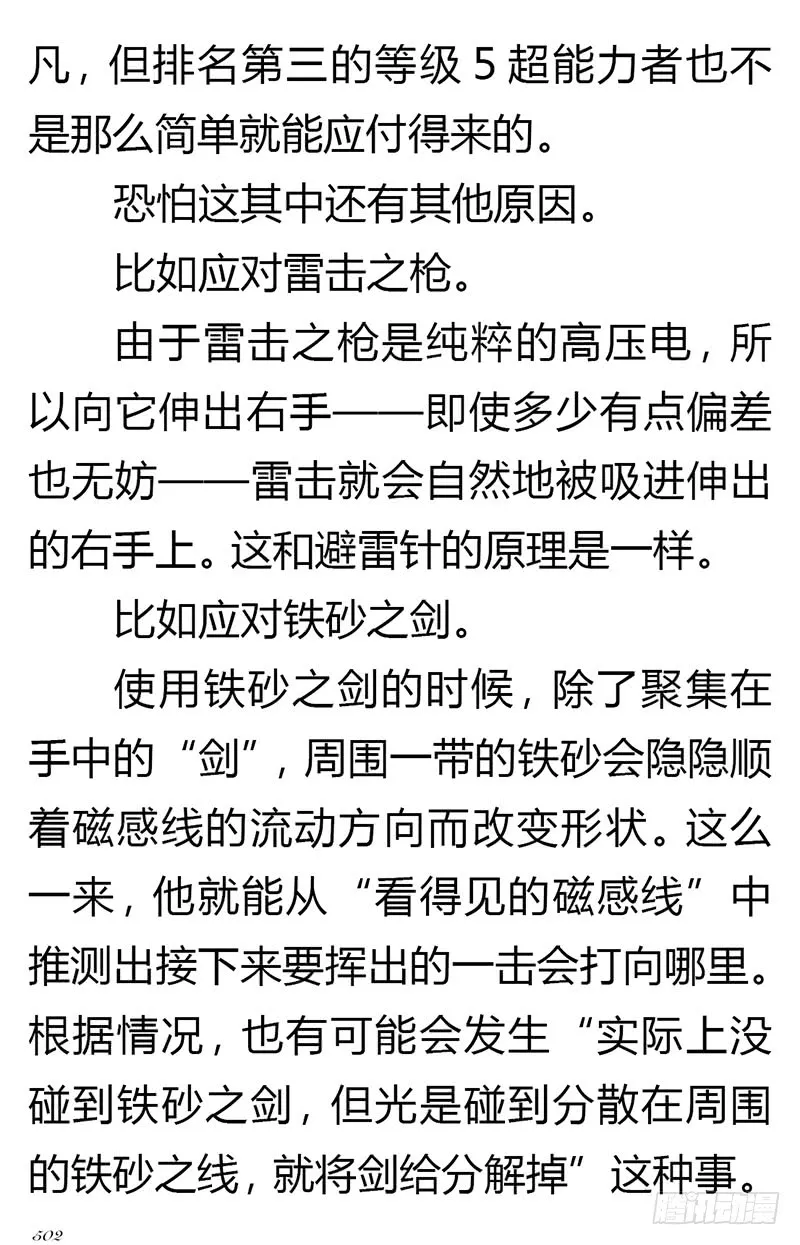 凡，但排名第三的等级 5 超能力者也不是那么简单就能应付得来的。

恐怕这其中还有其他原因。

比如应对雷击之枪。

由于雷击之枪是纯粹的高压电，所以向它伸出右手——即使多少有点偏差也无妨——雷击就会自然地被吸进伸出的右手上。这和避雷针的原理是一样。

比如应对铁砂之剑。

使用铁砂之剑的时候，除了聚集在手中的“剑”，周围一带的铁砂会隐隐顺着磁感线的流动方向而改变形状。这么一来，他就能从“看得见的磁感线”中推测出接下来要挥出的一击会打向哪里。根据情况，也有可能会发生“实际上没碰到铁砂之剑，但光是碰到分散在周围的铁砂之线，就将剑给分解掉”这种事。

302

腾讯动漫